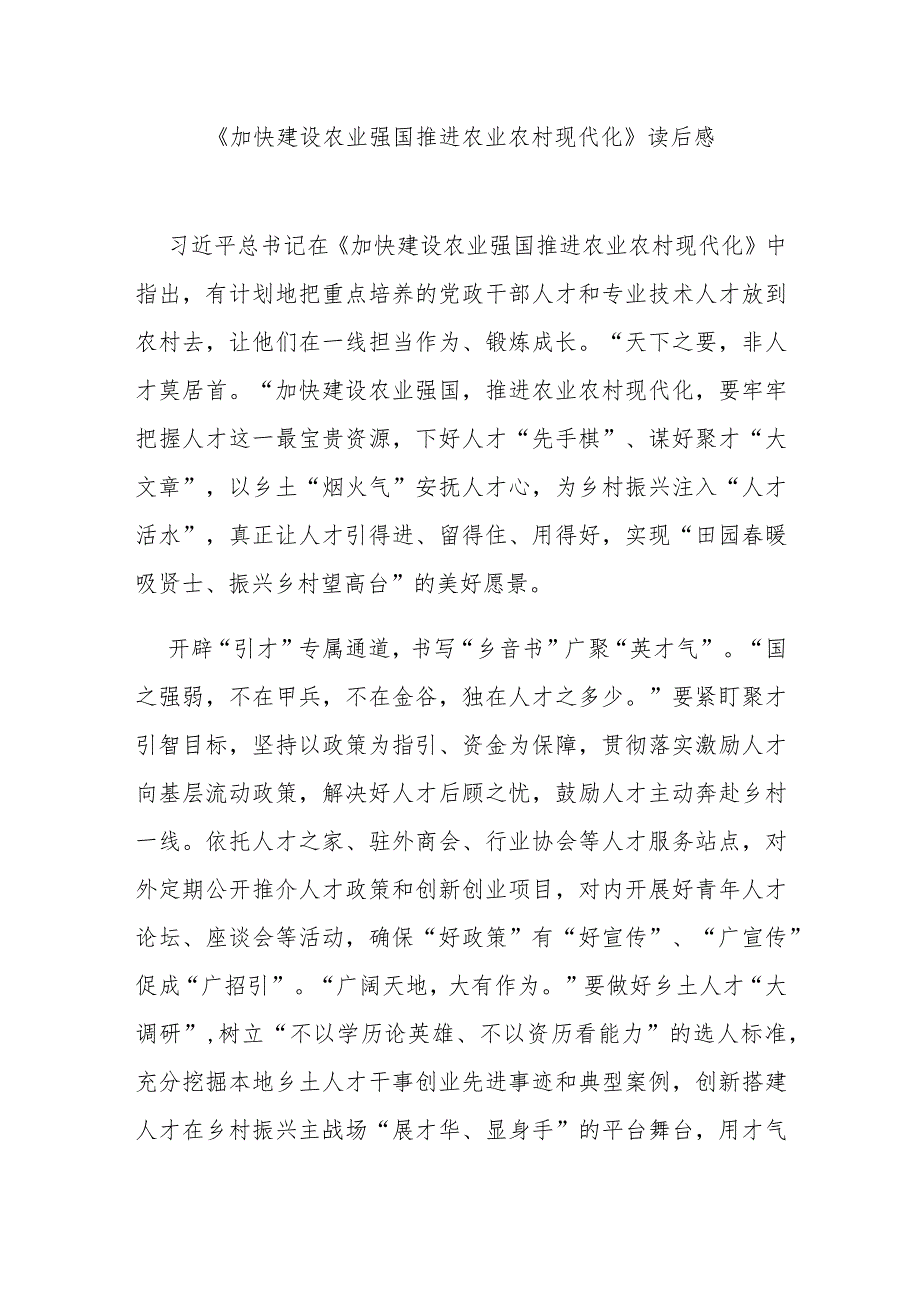 《加快建设农业强国推进农业农村现代化》读后感

习近平总书记在《加快建设农业强国推进农业农村现代化》中指出，有计划地把重点培养的党政干部人才和专业技术人才放到农村去，让他们在一线担当作为、锻炼成长。“天下之要，非人才莫居首。“加快建设农业强国，推进农业农村现代化，要牢牢把握人才这一最宝贵资源，下好人才“先手棋”、谋好聚才“大文章”，以乡土“烟火气”安抚人才心，为乡村振兴注入“人才活水”，真正让人才引得进、留得住、用得好，实现“田园春暖吸贤士、振兴乡村望高台”的美好愿景。

开辟“引才”专属通道，书写“乡音书”广聚“英才气”。“国之强弱，不在甲兵，不在金谷，独在人才之多少。”要紧盯聚才引智目标，坚持以政策为指引、资金为保障，贯彻落实激励人才向基层流动政策，解决好人才后顾之忧，鼓励人才主动奔赴乡村一线。依托人才之家、驻外商会、行业协会等人才服务站点，对外定期公开推介人才政策和创新创业项目，对内开展好青年人才论坛、座谈会等活动，确保“好政策”有“好宣传”、“广宣传”促成“广招引”。“广阔天地，大有作为。”要做好乡土人才“大调研”，树立“不以学历论英雄、不以资历看能力”的选人标准，充分挖掘本地乡土人才干事创业先进事迹和典型案例，创新搭建人才在乡村振兴主战场“展才华、显身手”的平台舞台，用才气